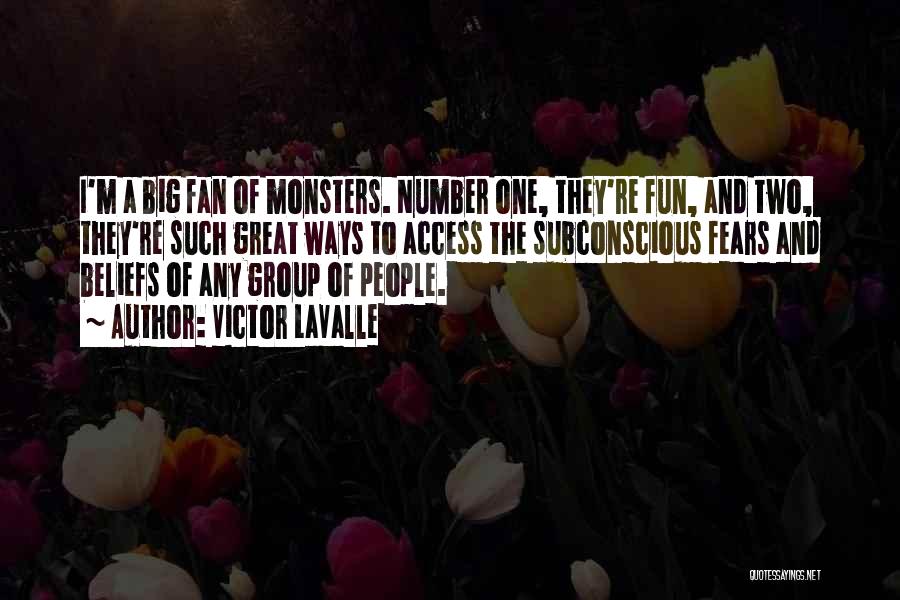 I'M A BIG FAN OF MONSTERS. NUMBER ONE, THEY'RE FUN, AND TWO, THEY'RE SUCH GREAT WAYS TO ACCESS THE SUBCONSCIOUS FEARS AND BELIEFS OF ANY GROUP OF PEOPLE.
~ AUTHOR: VICTOR LAVALLE

QUOTESSAYINGS.NET